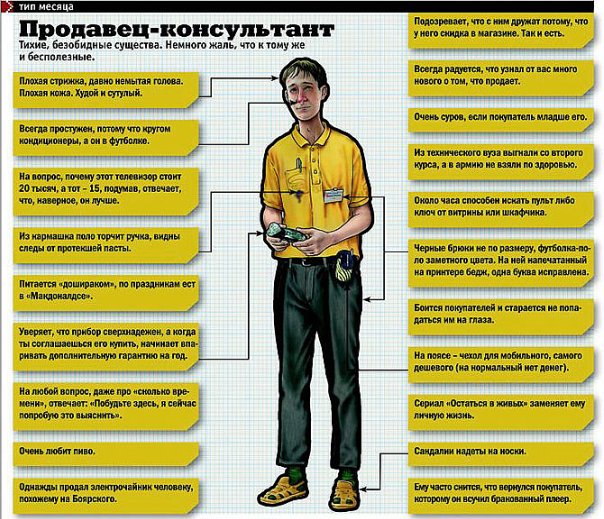 тип месяца

Продавец-консультант

Тихие, безобидные существа. Немного жаль, что к тому же и бесполезные.

Плохая стрижка, давно немытая голова. Плохая кожа. Худой и сутулый.

Всегда простужен, потому что кругом кондиционеры, а он в футболке.

На вопрос, почему этот телевизор стоит 20 тысяч, а тот – 15, подумав, отвечает, что, наверное, он лучше.

Из кармашка поло торчит ручка, видны следы от протекшей пасты.

Питается «дошираком», по праздникам ест в «Макдоналдсе».

Уверяет, что прибор сверхнадежен, а когда ты соглашаешься его купить, начинает впаривать дополнительную гарантию на год.

На любой вопрос, даже про «сколько времени», отвечает: «Побудьте здесь, я сейчас попробую это выяснить».

Очень любит пиво.

Однажды продал электрочайник человеку, похожему на Боярского.

Подозревает, что с ним дружат потому, что у него скидка в магазине. Так и есть.

Всегда радуется, что узнал от вас много нового о том, что продает.

Очень суров, если покупатель младше его.

Из технического вуза выгнали со второго курса, а в армию не взяли по здоровью.

Около часа способен искать пульт либо ключ от витрины или шкафчика.

Черные брюки не по размеру, футболка-поло заметного цвета. На ней напечатанный на принтере бедж, одна буква исправлена.

Боится покупателей и старается не попадаться им на глаза.

На поясе – чехол для мобильного, самого дешевого (на нормальный нет денег).

Сериал «Остаться в живых» заменяет ему личную жизнь.

Сандалии надеты на носки.

Ему часто снится, что вернулся покупатель, которому он всучил бракованный плеер.